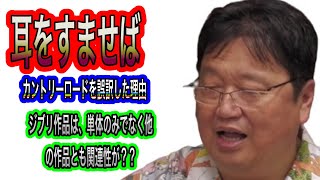 耳をすませば

カントリーロードを誤訳した理由

ジブリ作品は、単体のみでなく他の作品とも関連性が？？